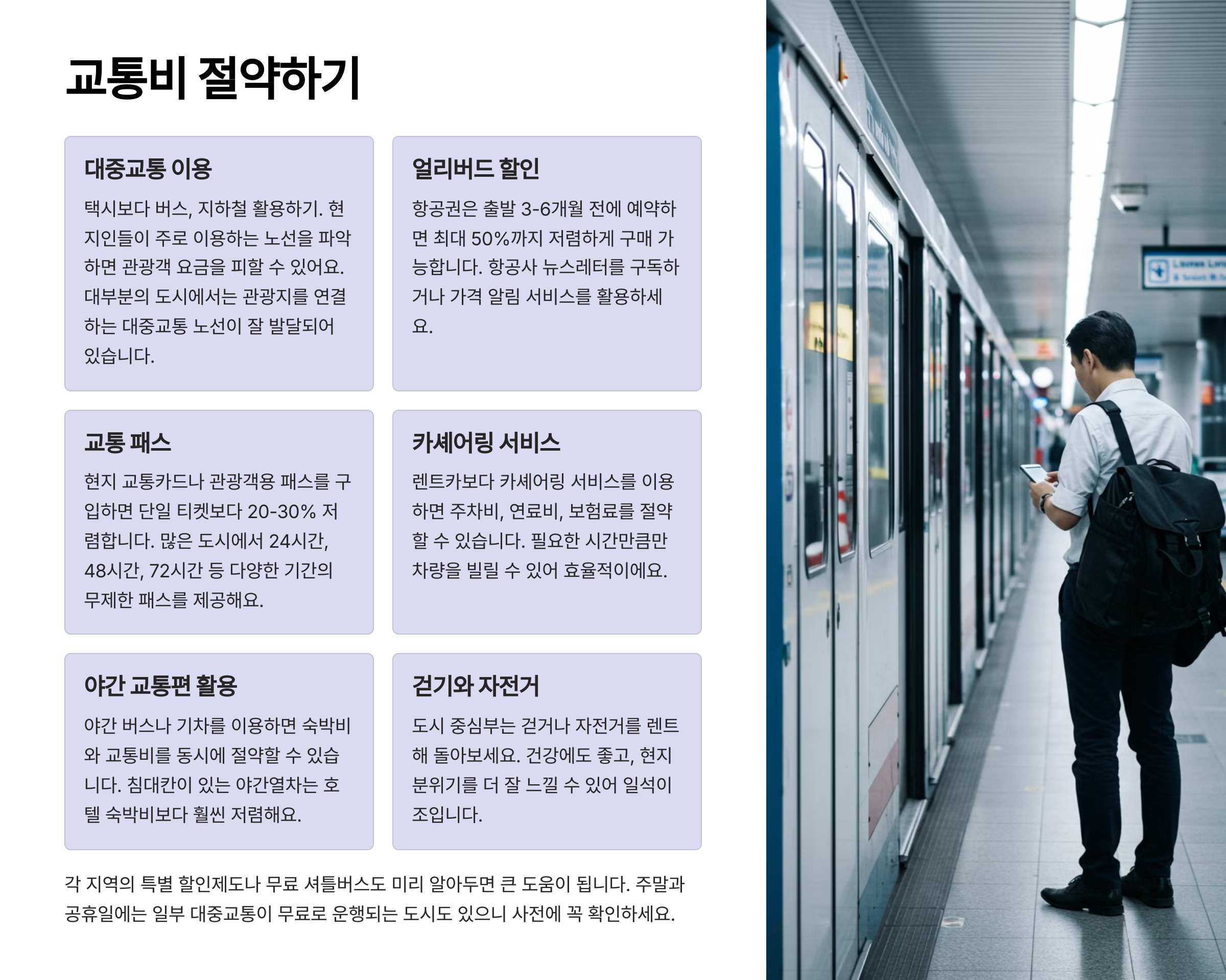 교통비 절약하기

대중교통 이용

택시보다 버스, 지하철 활용하기. 현지인들이 주로 이용하는 노선을 파악하면 관광객 요금을 피할 수 있어요. 대부분의 도시에서는 관광지를 연결하는 대중교통 노선이 잘 발달되어 있습니다.

얼리버드 할인

항공권은 출발 3-6개월 전에 예약하면 최대 50%까지 저렴하게 구매 가능합니다. 항공사 뉴스레터를 구독하거나 가격 알림 서비스를 활용하세요.

교통 패스

현지 교통카드나 관광객용 패스를 구입하면 단일 티켓보다 20-30% 저렴합니다. 많은 도시에서 24시간, 48시간, 72시간 등 다양한 기간의 무제한 패스를 제공해요.

카셰어링 서비스

렌트카보다 카셰어링 서비스를 이용하면 주차비, 연료비, 보험료를 절약할 수 있습니다. 필요한 시간만큼만 차량을 빌릴 수 있어 효율적이에요.

야간 교통편 활용

야간 버스나 기차를 이용하면 숙박비와 교통비를 동시에 절약할 수 있습니다. 침대칸이 있는 야간열차는 호텔 숙박비보다 훨씬 저렴해요.

걷기와 자전거

도시 중심부는 걷거나 자전거를 렌트해 돌아보세요. 건강에도 좋고, 현지 분위기를 더 잘 느낄 수 있어 일석이조입니다.

각 지역의 특별 할인제도나 무료 셔틀버스도 미리 알아두면 큰 도움이 됩니다. 주말과 공휴일에는 일부 대중교통이 무료로 운행되는 도시도 있으니 사전에 꼭 확인하세요.